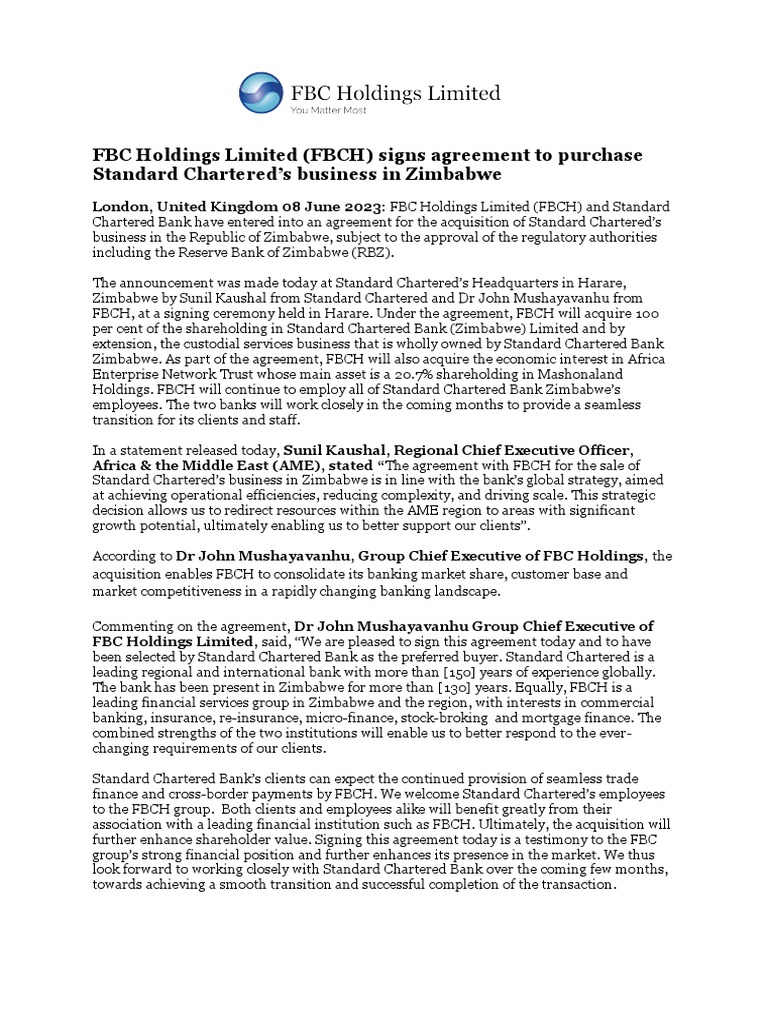 FBC Holdings Limited
You Matter Most

FBC Holdings Limited (FBCH) signs agreement to purchase Standard Chartered's business in Zimbabwe

London, United Kingdom 08 June 2023: FBC Holdings Limited (FBCH) and Standard Chartered Bank have entered into an agreement for the acquisition of Standard Chartered's business in the Republic of Zimbabwe, subject to the approval of the regulatory authorities including the Reserve Bank of Zimbabwe (RBZ).

The announcement was made today at Standard Chartered's Headquarters in Harare, Zimbabwe by Sunil Kaushal from Standard Chartered and Dr John Mushayavanhu from FBCH, at a signing ceremony held in Harare. Under the agreement, FBCH will acquire 100 per cent of the shareholding in Standard Chartered Bank (Zimbabwe) Limited and by extension, the custodial services business that is wholly owned by Standard Chartered Bank Zimbabwe. As part of the agreement, FBCH will also acquire the economic interest in Africa Enterprise Network Trust whose main asset is a 20.7% shareholding in Mashonaland Holdings. FBCH will continue to employ all of Standard Chartered Bank Zimbabwe's employees. The two banks will work closely in the coming months to provide a seamless transition for its clients and staff.

In a statement released today, Sunil Kaushal, Regional Chief Executive Officer, Africa & the Middle East (AME), stated "The agreement with FBCH for the sale of Standard Chartered's business in Zimbabwe is in line with the bank's global strategy, aimed at achieving operational efficiencies, reducing complexity, and driving scale. This strategic decision allows us to redirect resources within the AME region to areas with significant growth potential, ultimately enabling us to better support our clients".

According to Dr John Mushayavanhu, Group Chief Executive of FBC Holdings, the acquisition enables FBCH to consolidate its banking market share, customer base and market competitiveness in a rapidly changing banking landscape.

Commenting on the agreement, Dr John Mushayavanhu Group Chief Executive of FBC Holdings Limited, said, "We are pleased to sign this agreement today and to have been selected by Standard Chartered Bank as the preferred buyer. Standard Chartered is a leading regional and international bank with more than [150] years of experience globally. The bank has been present in Zimbabwe for more than [130] years. Equally, FBCH is a leading financial services group in Zimbabwe and the region, with interests in commercial banking, insurance, re-insurance, micro-finance, stock-broking and mortgage finance. The combined strengths of the two institutions will enable us to better respond to the ever-changing requirements of our clients.

Standard Chartered Bank's clients can expect the continued provision of seamless trade finance and cross-border payments by FBCH. We welcome Standard Chartered's employees to the FBCH group. Both clients and employees alike will benefit greatly from their association with a leading financial institution such as FBCH. Ultimately, the acquisition will further enhance shareholder value. Signing this agreement today is a testimony to the FBC group's strong financial position and further enhances its presence in the market. We thus look forward to working closely with Standard Chartered Bank over the coming few months, towards achieving a smooth transition and successful completion of the transaction.